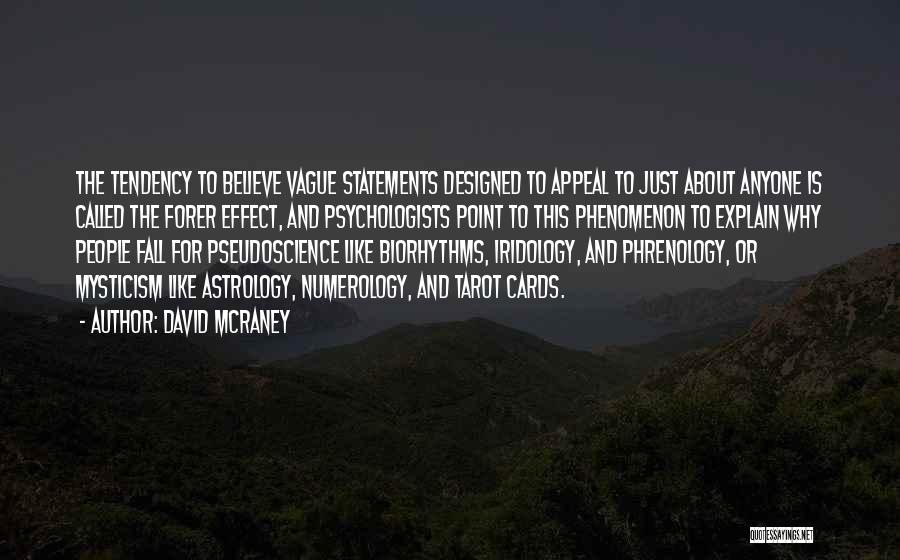 THE TENDENCY TO BELIEVE VAGUE STATEMENTS DESIGNED TO APPEAL TO JUST ABOUT ANYONE IS CALLED THE FORER EFFECT, AND PSYCHOLOGISTS POINT TO THIS PHENOMENON TO EXPLAIN WHY PEOPLE FALL FOR PSEUDOSCIENCE LIKE BIORHYTHMS, IRIDOLOGY, AND PHRENOLOGY, OR MYSTICISM LIKE ASTROLOGY, NUMEROLOGY, AND TAROT CARDS.
- AUTHOR: DAVID MCRANEY

QUOTESSAYINGS.NET